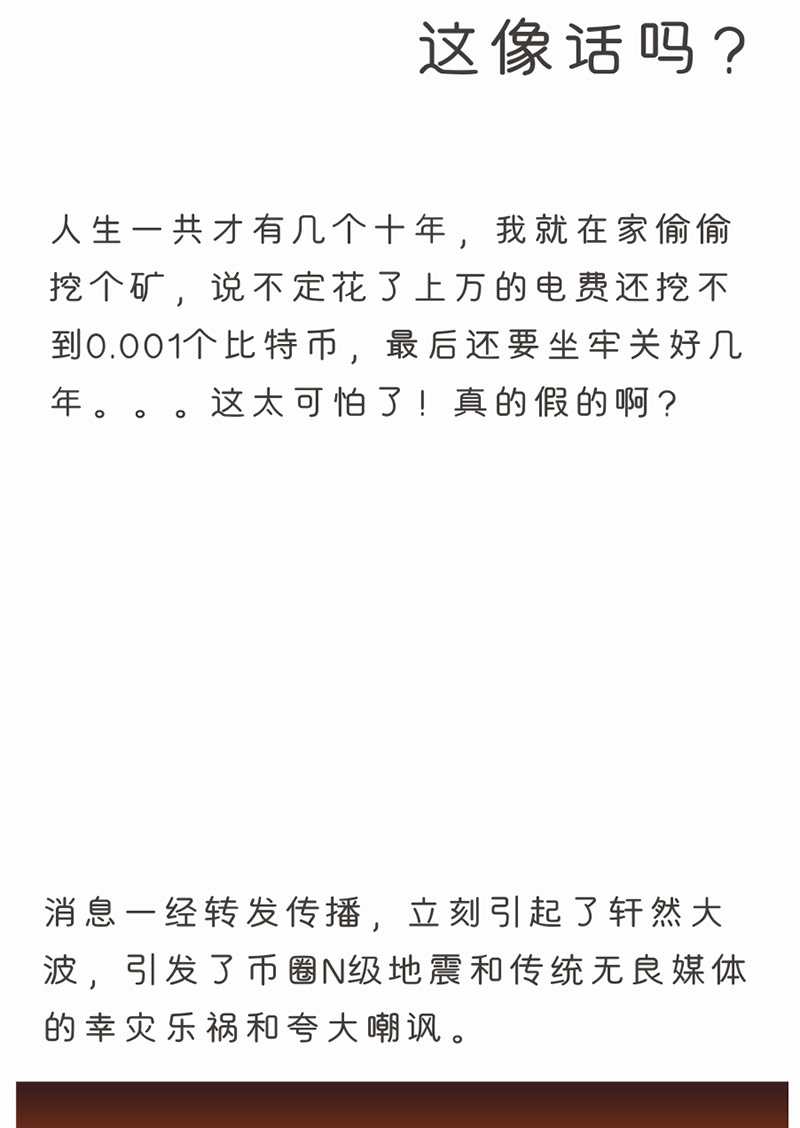 这像话吗？

人生一共才有几个十年，我就在家偷偷挖个矿，说不定花了上万的电费还挖不到0.001个比特币，最后还要坐牢关好几年。。。这太可怕了！真的假的啊？

消息一经转发传播，立刻引起了轩然大波，引发了币圈N级地震和传统无良媒体的幸灾乐祸和夸大嘲讽。